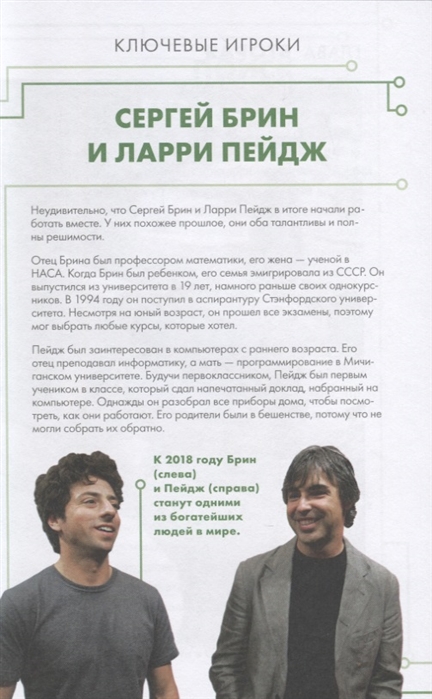 КЛЮЧЕВЫЕ ИГРОКИ

СЕРГЕЙ БРИН И ЛАРРИ ПЕЙДЖ

Неудивительно, что Сергей Брин и Ларри Пейдж в итоге начали работать вместе. У них похожее прошлое, они оба талантливы и полны решимости.

Отец Брина был профессором математики, его жена — ученой в НАСА. Когда Брин был ребенком, его семья эмигрировала из СССР. Он выпустился из университета в 19 лет, намного раньше своих однокурсников. В 1994 году он поступил в аспирантуру Стэнфордского университета. Несмотря на юный возраст, он прошел все экзамены, поэтому мог выбрать любые курсы, которые хотел.

Пейдж был заинтересован в компьютерах с раннего возраста. Его отец преподавал информатику, а мать — программирование в Мичиганском университете. Будучи первоклассником, Пейдж был первым учеником в классе, который сдал напечатанный доклад, набранный на компьютере. Однажды он разобрал все приборы дома, чтобы посмотреть, как они работают. Его родители были в бешенстве, потому что не могли собрать их обратно.

К 2018 году Брин (слева) и Пейдж (справа) станут одними из богатейших людей в мире.